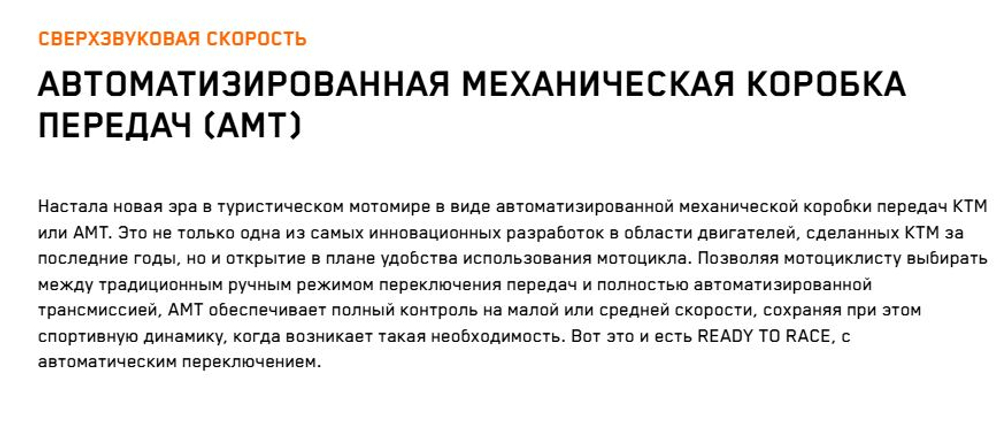 СВЕРХЗВУКОВАЯ СКОРОСТЬ

АВТОМАТИЗИРОВАННАЯ МЕХАНИЧЕСКАЯ КОРОБКА ПЕРЕДАЧ (AMT)

Настала новая эра в туристическом мотомире в виде автоматизированной механической коробки передач KTM или AMT. Это не только одна из самых инновационных разработок в области двигателей, сделанных KTM за последние годы, но и открытие в плане удобства использования мотоцикла. Позволяя мотоциклисту выбирать между традиционным ручным режимом переключения передач и полностью автоматизированной трансмиссией, AMT обеспечивает полный контроль на малой или средней скорости, сохраняя при этом спортивную динамику, когда возникает такая необходимость. Вот это и есть READY TO RACE, с автоматическим переключением.